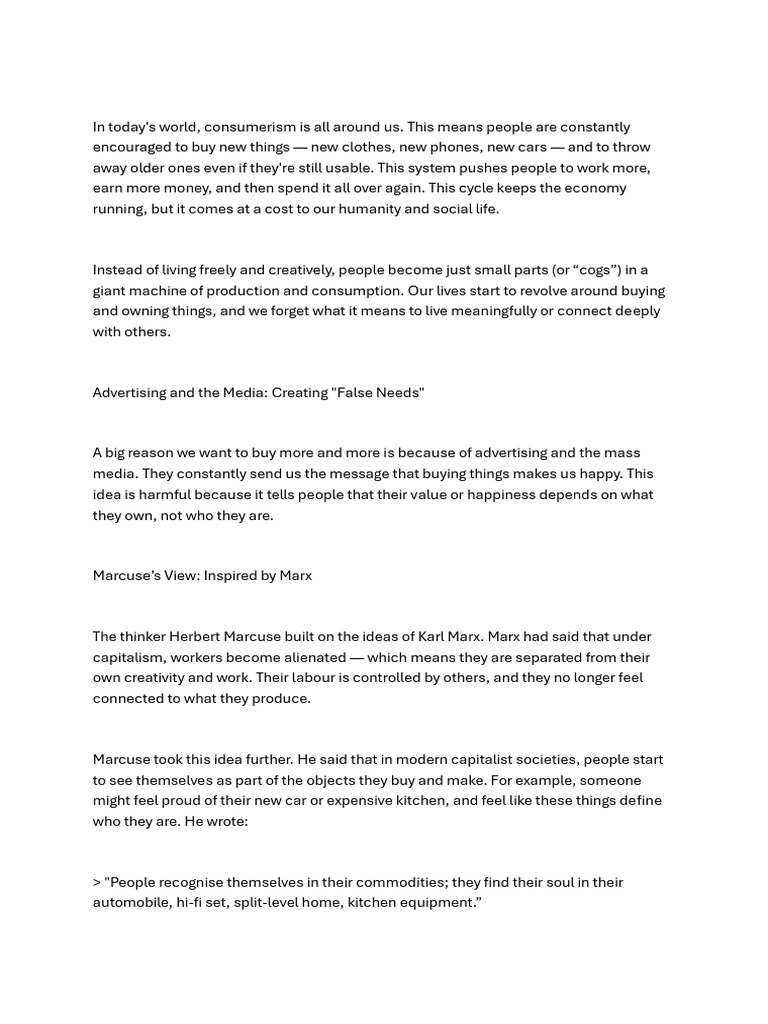 In today's world, consumerism is all around us. This means people are constantly encouraged to buy new things — new clothes, new phones, new cars — and to throw away older ones even if they're still usable. This system pushes people to work more, earn more money, and then spend it all over again. This cycle keeps the economy running, but it comes at a cost to our humanity and social life.

Instead of living freely and creatively, people become just small parts (or “cogs”) in a giant machine of production and consumption. Our lives start to revolve around buying and owning things, and we forget what it means to live meaningfully or connect deeply with others.

Advertising and the Media: Creating "False Needs"

A big reason we want to buy more and more is because of advertising and the mass media. They constantly send us the message that buying things makes us happy. This idea is harmful because it tells people that their value or happiness depends on what they own, not who they are.

Marcuse’s View: Inspired by Marx

The thinker Herbert Marcuse built on the ideas of Karl Marx. Marx had said that under capitalism, workers become alienated — which means they are separated from their own creativity and work. Their labour is controlled by others, and they no longer feel connected to what they produce.

Marcuse took this idea further. He said that in modern capitalist societies, people start to see themselves as part of the objects they buy and make. For example, someone might feel proud of their new car or expensive kitchen, and feel like these things define who they are. He wrote:

> "People recognise themselves in their commodities; they find their soul in their automobile, hi-fi set, split-level home, kitchen equipment.”